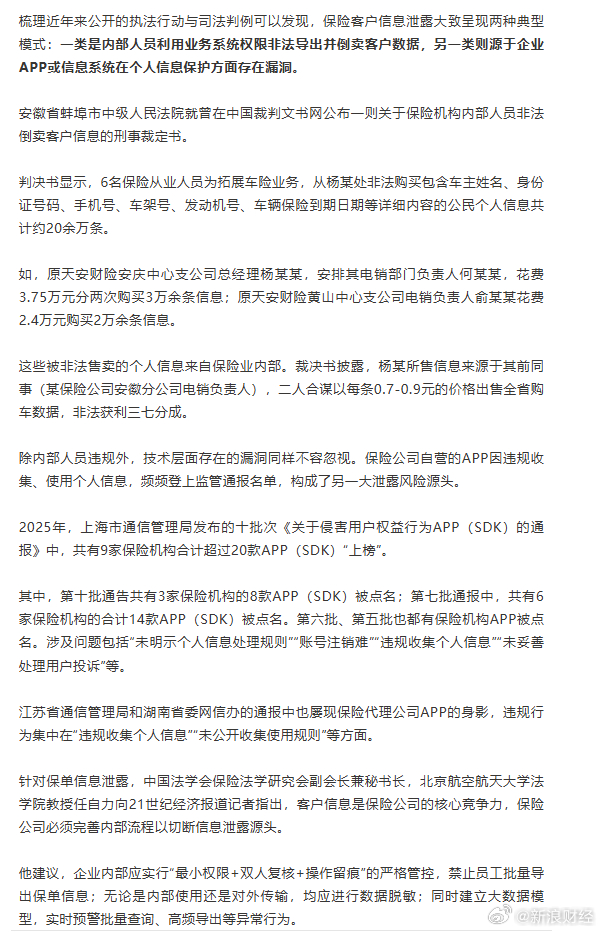 梳理近年来公开的执法行动与司法判例可以发现，保险客户信息泄露大致呈现两种典型模式：一类是内部人员利用业务系统权限非法导出并倒卖客户数据，另一类则源于企业APP或信息系统在个人信息保护方面存在漏洞。

安徽省蚌埠市中级人民法院就曾在中国裁判文书网公布一则关于保险机构内部人员非法倒卖客户信息的刑事裁定书。

判决书显示，6名保险从业人员为拓展车险业务，从杨某处非法购买包含车主姓名、身份证号码、手机号、车架号、发动机号、车辆保险到期日期等详细内容的公民个人信息共计约20余万条。

如，原天安财险安庆中心支公司总经理杨某某，安排其电销部门负责人何某某，花费3.75万元分两次购买3万余条信息；原天安财险黄山中心支公司电销负责人俞某某花费2.4万元购买2万余条信息。

这些被非法售卖的个人信息来自保险业内部。裁决书披露，杨某所售信息来源于其前同事（某保险公司安徽分公司电销负责人），二人合谋以每条0.7-0.9元的价格出售全省购车数据，非法获利三七分成。

除内部人员违规外，技术层面存在的漏洞同样不容忽视。保险公司自营的APP因违规收集、使用个人信息，频频登上监管通报名单，构成了另一大泄露风险源头。

2025年，上海市通信管理局发布的十批次《关于侵害用户权益行为APP（SDK）的通报》中，共有9家保险机构合计超过20款APP（SDK）“上榜”。

其中，第十批通告共有3家保险机构的8款APP（SDK）被点名；第七批通报中，共有6家保险机构的合计14款APP（SDK）被点名。第六批、第五批也都有保险机构APP被点名。涉及问题包括“未明示个人信息处理规则”“账号注销难”“违规收集个人信息”“未妥善处理用户投诉”等。

江苏省通信管理局和湖南省委网信办的通报中也展现保险代理公司APP的身影，违规行为集中在“违规收集个人信息”“未公开收集使用规则”等方面。

针对保单信息泄露，中国法学会保险法学研究会副会长兼秘书长，北京航空航天大学法学院教授任自力向21世纪经济报道记者指出，客户信息是保险公司的核心竞争力，保险公司必须完善内部流程以切断信息泄露源头。

他建议，企业内部应实行“最小权限+双人复核+操作留痕”的严格管控，禁止员工批量导出保单信息；无论是内部使用还是对外传输，均应进行数据脱敏；同时建立大数据模型，实时预警批量查询、高频导出等异常行为。

新浪财经